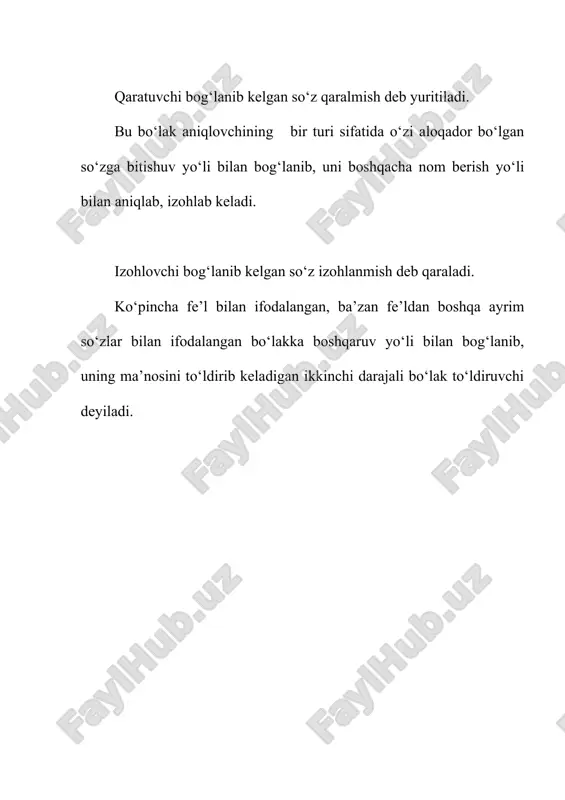 Qaratuvchi bog‘lanib kelgan so‘z qaralmish deb yuritiladi.

Bu bo‘lak aniqlovchining bir turi sifatida o‘zi aloqador bo‘lgan so‘zga bitishuv yo‘li bilan bog‘lanib, uni boshqacha nom berish yo‘li bilan aniqlab, izohlab keladi.

Izohlovchi bog‘lanib kelgan so‘z izohlanmish deb qaraladi.

Ko‘pincha fe’l bilan ifodalangan, ba’zan fe’ldan boshqa ayrim so‘zlar bilan ifodalangan bo‘lakka boshqaruv yo‘li bilan bog‘lanib, uning ma’nosini to‘ldirib keladigan ikkinchi darajali bo‘lak to‘ldiruvchi deyiladi.

FaylHub.uz FaylHub.uz FaylHub.uz FaylHub.uz FaylHub.uz FaylHub.uz FaylHub.uz FaylHub.uz